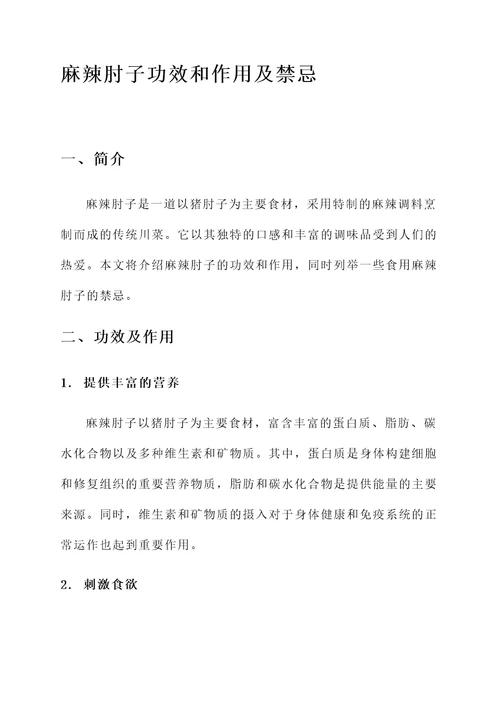 麻辣肘子功效和作用及禁忌

一、简介

麻辣肘子是一道以猪肘子为主要食材，采用特制的麻辣调料烹制而成的传统川菜。它以其独特的口感和丰富的调味品受到人们的热爱。本文将介绍麻辣肘子的功效和作用，同时列举一些食用麻辣肘子的禁忌。

二、功效及作用

1. 提供丰富的营养

麻辣肘子以猪肘子为主要食材，富含丰富的蛋白质、脂肪、碳水化合物以及多种维生素和矿物质。其中，蛋白质是身体构建细胞和修复组织的重要营养物质，脂肪和碳水化合物是提供能量的主要来源。同时，维生素和矿物质的摄入对于身体健康和免疫系统的正常运作也起到重要作用。

2. 刺激食欲